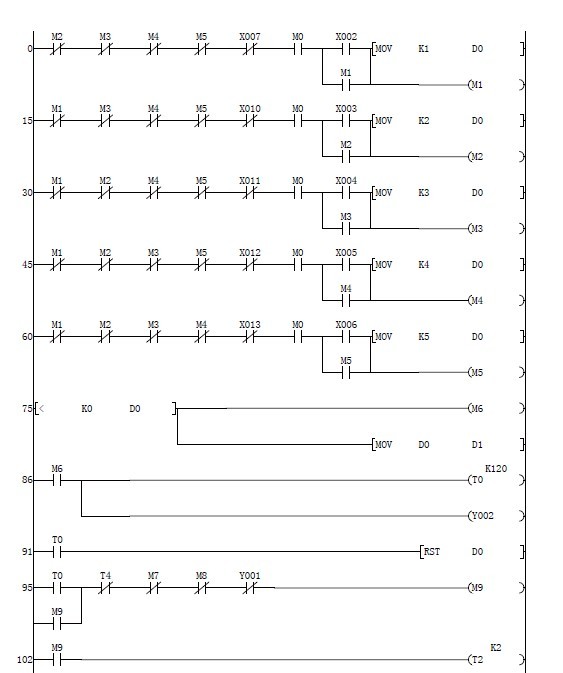 0 M2 M3 M4 M5 X007 M0 X002 [MOV K1 D0 ]
M1 (M1 )

15 M1 M3 M4 M5 X010 M0 X003 [MOV K2 D0 ]
M2 (M2 )

30 M1 M2 M4 M5 X011 M0 X004 [MOV K3 D0 ]
M3 (M3 )

45 M1 M2 M3 M5 X012 M0 X005 [MOV K4 D0 ]
M4 (M4 )

60 M1 M2 M3 M4 X013 M0 X006 [MOV K5 D0 ]
M5 (M5 )

75 [< K0 D0 ] (M6 )
[MOV D0 D1 ]

86 M6 K120 (T0 )
(Y002 )

91 T0 [RST D0 ]

95 T0 T4 M7 M8 Y001 (M9 )
M9

102 M9 K2 (T2 )